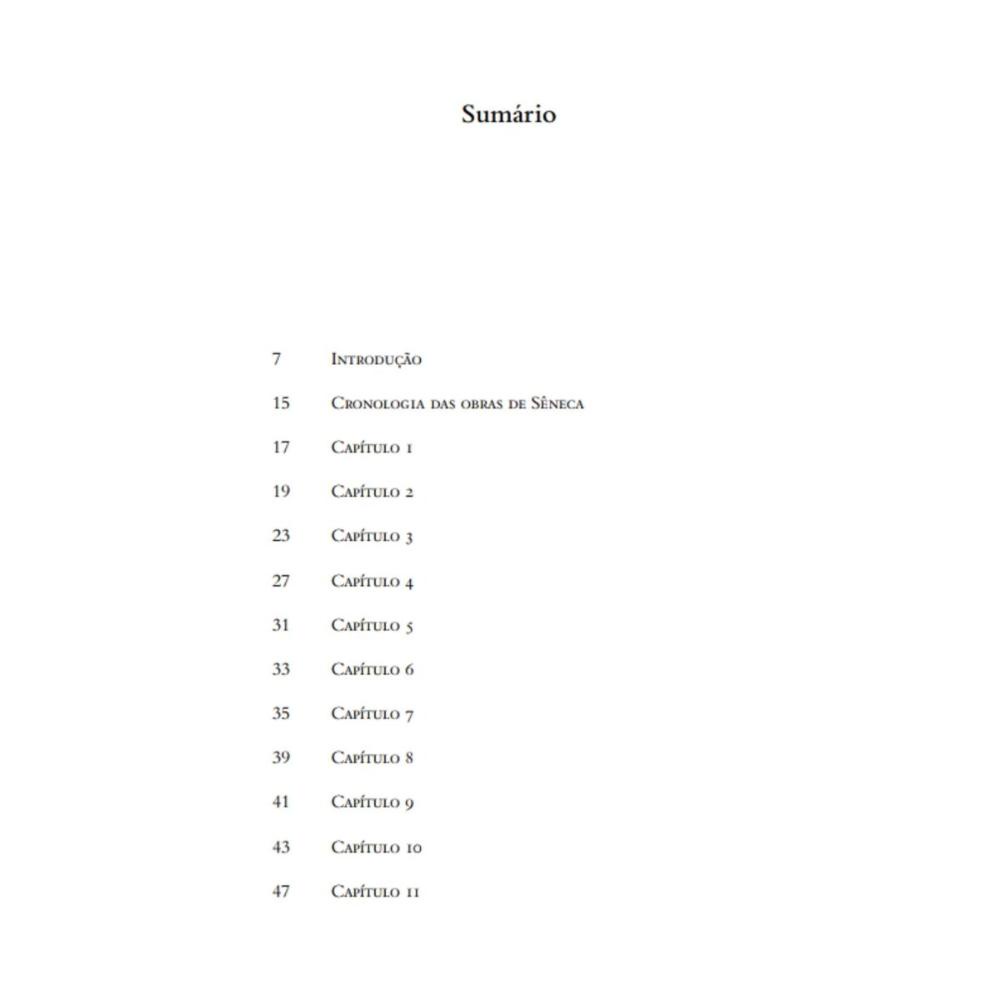 Sumário

7 Introdução

15 Cronologia das obras de Sêneca

17 Capítulo 1

19 Capítulo 2

23 Capítulo 3

27 Capítulo 4

31 Capítulo 5

33 Capítulo 6

35 Capítulo 7

39 Capítulo 8

41 Capítulo 9

43 Capítulo 10

47 Capítulo 11